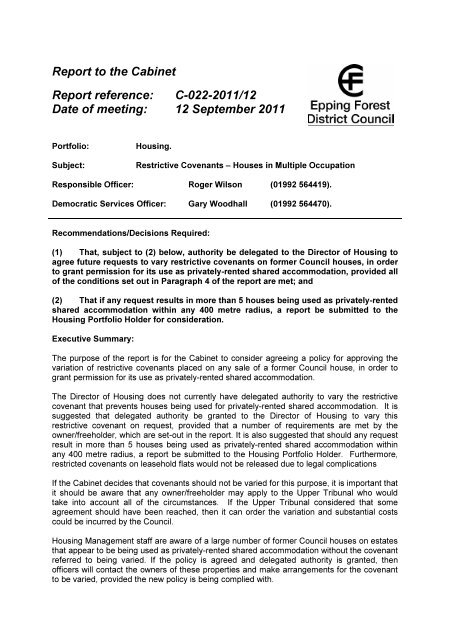 Report to the Cabinet

Report reference: C-022-2011/12
Date of meeting: 12 September 2011

Epping Forest District Council

Portfolio: Housing.

Subject: Restrictive Covenants – Houses in Multiple Occupation

Responsible Officer: Roger Wilson (01992 564419).

Democratic Services Officer: Gary Woodhall (01992 564470).

Recommendations/Decisions Required:

(1) That, subject to (2) below, authority be delegated to the Director of Housing to agree future requests to vary restrictive covenants on former Council houses, in order to grant permission for its use as privately-rented shared accommodation, provided all of the conditions set out in Paragraph 4 of the report are met; and

(2) That if any request results in more than 5 houses being used as privately-rented shared accommodation within any 400 metre radius, a report be submitted to the Housing Portfolio Holder for consideration.

Executive Summary:

The purpose of the report is for the Cabinet to consider agreeing a policy for approving the variation of restrictive covenants placed on any sale of a former Council house, in order to grant permission for its use as privately-rented shared accommodation.

The Director of Housing does not currently have delegated authority to vary the restrictive covenant that prevents houses being used for privately-rented shared accommodation. It is suggested that delegated authority be granted to the Director of Housing to vary this restrictive covenant on request, provided that a number of requirements are met by the owner/freeholder, which are set-out in the report. It is also suggested that should any request result in more than 5 houses being used as privately-rented shared accommodation within any 400 metre radius, a report be submitted to the Housing Portfolio Holder. Furthermore, restricted covenants on leasehold flats would not be released due to legal complications

If the Cabinet decides that covenants should not be varied for this purpose, it is important that it should be aware that any owner/freeholder may apply to the Upper Tribunal who would take into account all of the circumstances. If the Upper Tribunal considered that some agreement should have been reached, then it can order the variation and substantial costs could be incurred by the Council.

Housing Management staff are aware of a large number of former Council houses on estates that appear to be being used as privately-rented shared accommodation without the covenant referred to being varied. If the policy is agreed and delegated authority is granted, then officers will contact the owners of these properties and make arrangements for the covenant to be varied, provided the new policy is being complied with.